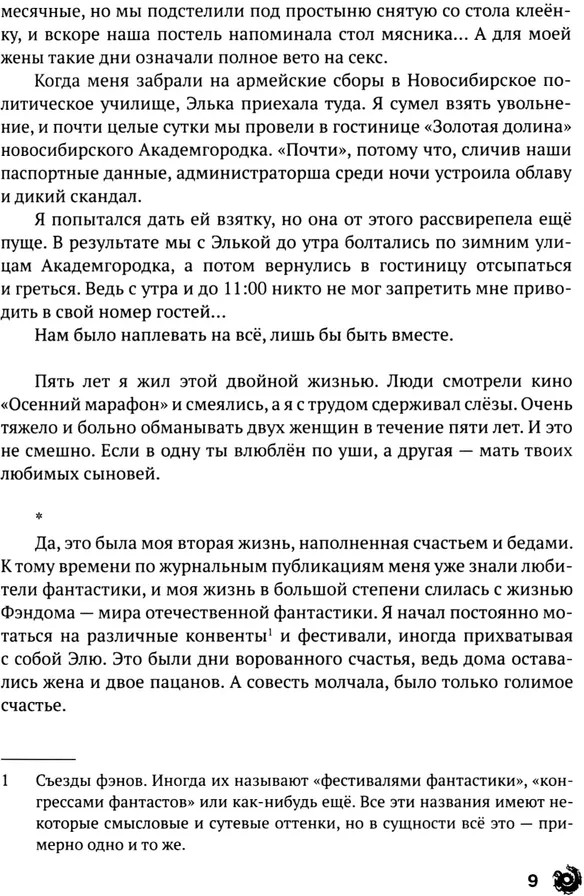 месячные, но мы подстелили под простыню снятую со стола клеёнку, и вскоре наша постель напоминала стол мясника... А для моей жены такие дни означали полное вето на секс.

Когда меня забрали на армейские сборы в Новосибирское политическое училище, Элька приехала туда. Я сумел взять увольнение, и почти целые сутки мы провели в гостинице «Золотая долина» новосибирского Академгородка. «Почти», потому что, сличив наши паспортные данные, администраторша среди ночи устроила облаву и дикий скандал.

Я попытался дать ей взятку, но она от этого рассвирепела ещё пуще. В результате мы с Элькой до утра болтались по зимним улицам Академгородка, а потом вернулись в гостиницу отсыпаться и греться. Ведь с утра и до 11:00 никто не мог запретить мне приводить в свой номер гостей...

Нам было наплевать на всё, лишь бы быть вместе.

Пять лет я жил этой двойной жизнью. Люди смотрели кино «Осенний марафон» и смеялись, а я с трудом сдерживал слёзы. Очень тяжело и больно обманывать двух женщин в течение пяти лет. И это не смешно. Если в одну ты влюблён по уши, а другая — мать твоих любимых сыновей.

*

Да, это была моя вторая жизнь, наполненная счастьем и бедами. К тому времени по журнальным публикациям меня уже знали любители фантастики, и моя жизнь в большой степени слилась с жизнью Фэндома — мира отечественной фантастики. Я начал постоянно мотаться на различные конвенты$^1$ и фестивали, иногда прихватывая с собой Элю. Это были дни ворованного счастья, ведь дома оставались жена и двое пацанов. А совесть молчала, было только голимое счастье.

1 Съезды фэнов. Иногда их называют «фестивалями фантастики», «конгрессами фантастов» или как-нибудь ещё. Все эти названия имеют некоторые смысловые и сутевые оттенки, но в сущности всё это — примерно одно и то же.

9